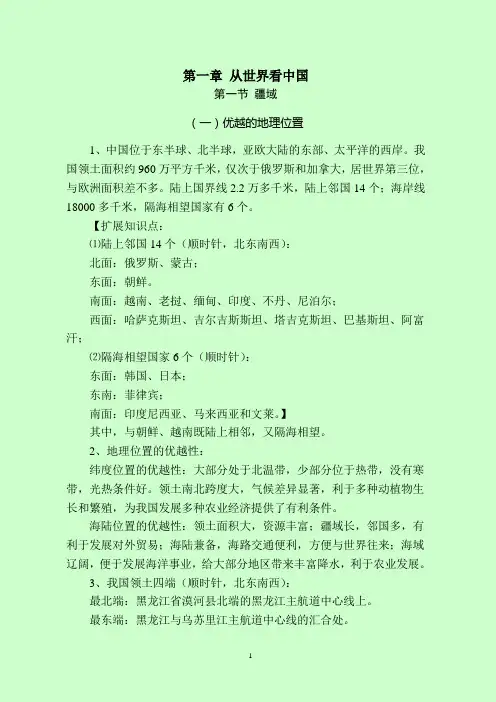 第一章 从世界看中国

第一节 疆域

（一）优越的地理位置

1、中国位于东半球、北半球，亚欧大陆的东部、太平洋的西岸。我国领土面积约 960 万平方千米，仅次于俄罗斯和加拿大，居世界第三位，与欧洲面积差不多。陆上国界线 2.2 万多千米，陆上邻国 14 个；海岸线 18000 多千米，隔海相望国家有 6 个。

【扩展知识点：

⑴陆上邻国 14 个（顺时针，北东南西）：

北面：俄罗斯、蒙古；

东面：朝鲜。

南面：越南、老挝、缅甸、印度、不丹、尼泊尔；

西面：哈萨克斯坦、吉尔吉斯斯坦、塔吉克斯坦、巴基斯坦、阿富汗；

⑵隔海相望国家 6 个（顺时针）：

东面：韩国、日本；

东南：菲律宾；

南面：印度尼西亚、马来西亚和文莱。】

其中，与朝鲜、越南既陆上相邻，又隔海相望。

2、地理位置的优越性：

纬度位置的优越性：大部分处于北温带，少部分位于热带，没有寒带，光热条件好。领土南北跨度大，气候差异显著，利于多种动植物生长和繁殖，为我国发展多种农业经济提供了有利条件。

海陆位置的优越性：领土面积大，资源丰富；疆域长，邻国多，有利于发展对外贸易；海陆兼备，海路交通便利，方便与世界往来；海域辽阔，便于发展海洋事业，给大部分地区带来丰富降水，利于农业发展。

3、我国领土四端（顺时针，北东南西）：

最北端：黑龙江省漠河县北端的黑龙江主航道中心线上。

最东端：黑龙江与乌苏里江主航道中心线的汇合处。

1